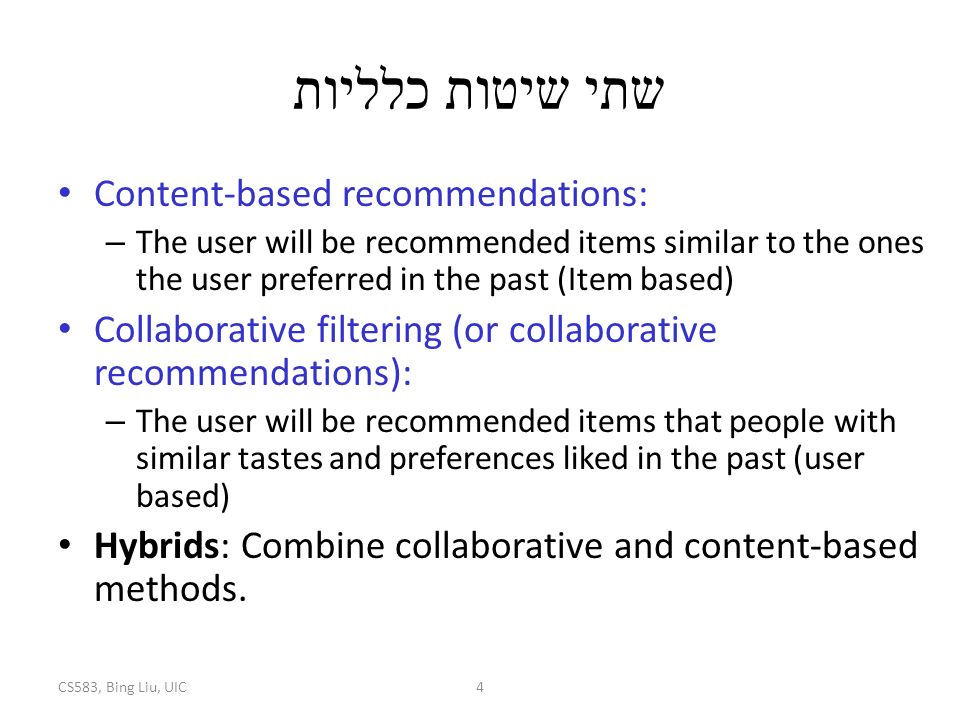 שתי שיטות כלליות

• Content-based recommendations:
 – The user will be recommended items similar to the ones the user preferred in the past (Item based)
• Collaborative filtering (or collaborative recommendations):
 – The user will be recommended items that people with similar tastes and preferences liked in the past (user based)
• **Hybrids**: Combine collaborative and content-based methods.

CS583, Bing Liu, UIC

4